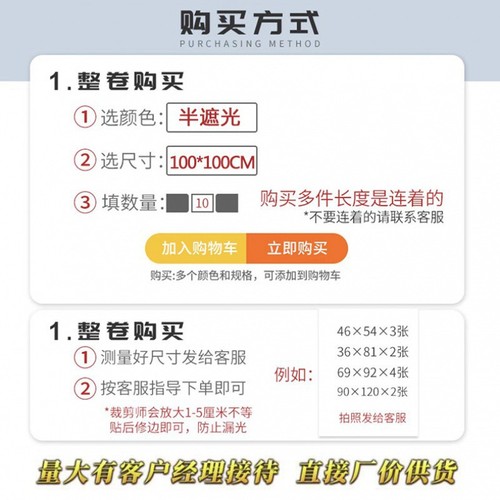 购买方式
PURCHASING METHOD

1. 整卷购买

① 选颜色: 半遮光

② 选尺寸: 100*100CM

③ 填数量: 10

购买多件长度是连着的
*不要连着的请联系客服

加入购物车 立即购买

购买:多个颜色和规格，可添加到购物车

1. 整卷购买

① 测量好尺寸发给客服

② 按客服指导下单即可

*裁剪师会放大1-5厘米不等
贴后修边即可，防止漏光

例如:

46×54×3张
36×81×2张
69×92×4张
90×120×2张
拍照发给客服

量大有客户经理接待 直接厂价供货